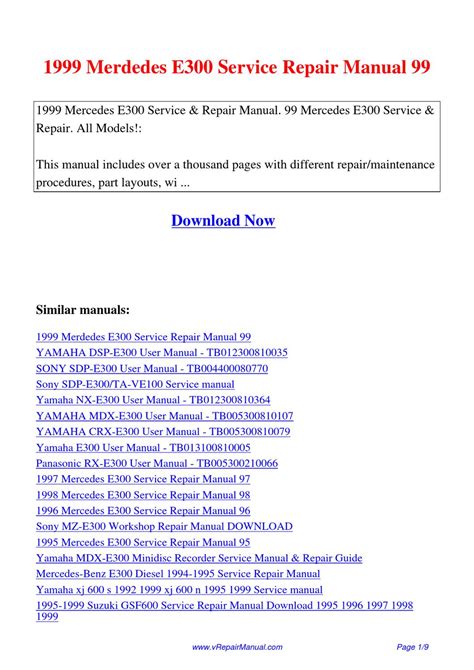 1999 Merdedes E300 Service Repair Manual 99

1999 Mercedes E300 Service & Repair Manual. 99 Mercedes E300 Service & Repair. All Models!:

This manual includes over a thousand pages with different repair/maintenance procedures, part layouts, wi ...

Download Now

Similar manuals:

1999 Merdedes E300 Service Repair Manual 99
YAMAHA DSP-E300 User Manual - TB012300810035
SONY SDP-E300 User Manual - TB004400080770
Sony SDP-E300/TA-VE100 Service manual
Yamaha NX-E300 User Manual - TB012300810364
YAMAHA MDX-E300 User Manual - TB005300810107
YAMAHA CRX-E300 User Manual - TB005300810079
Yamaha E300 User Manual - TB013100810005
Panasonic RX-E300 User Manual - TB005300210066
1997 Mercedes E300 Service Repair Manual 97
1998 Mercedes E300 Service Repair Manual 98
1996 Mercedes E300 Service Repair Manual 96
Sony MZ-E300 Workshop Repair Manual DOWNLOAD
1995 Mercedes E300 Service Repair Manual 95
Yamaha MDX-E300 Minidisc Recorder Service Manual & Repair Guide
Mercedes-Benz E300 Diesel 1994-1995 Service Repair Manual
Yamaha xj 600 s 1992 1999 xj 600 n 1995 1999 Service manual
1995-1999 Suzuki GSF600 Service Repair Manual Download 1995 1996 1997 1998 1999

www.vRepairManual.com Page 1/9